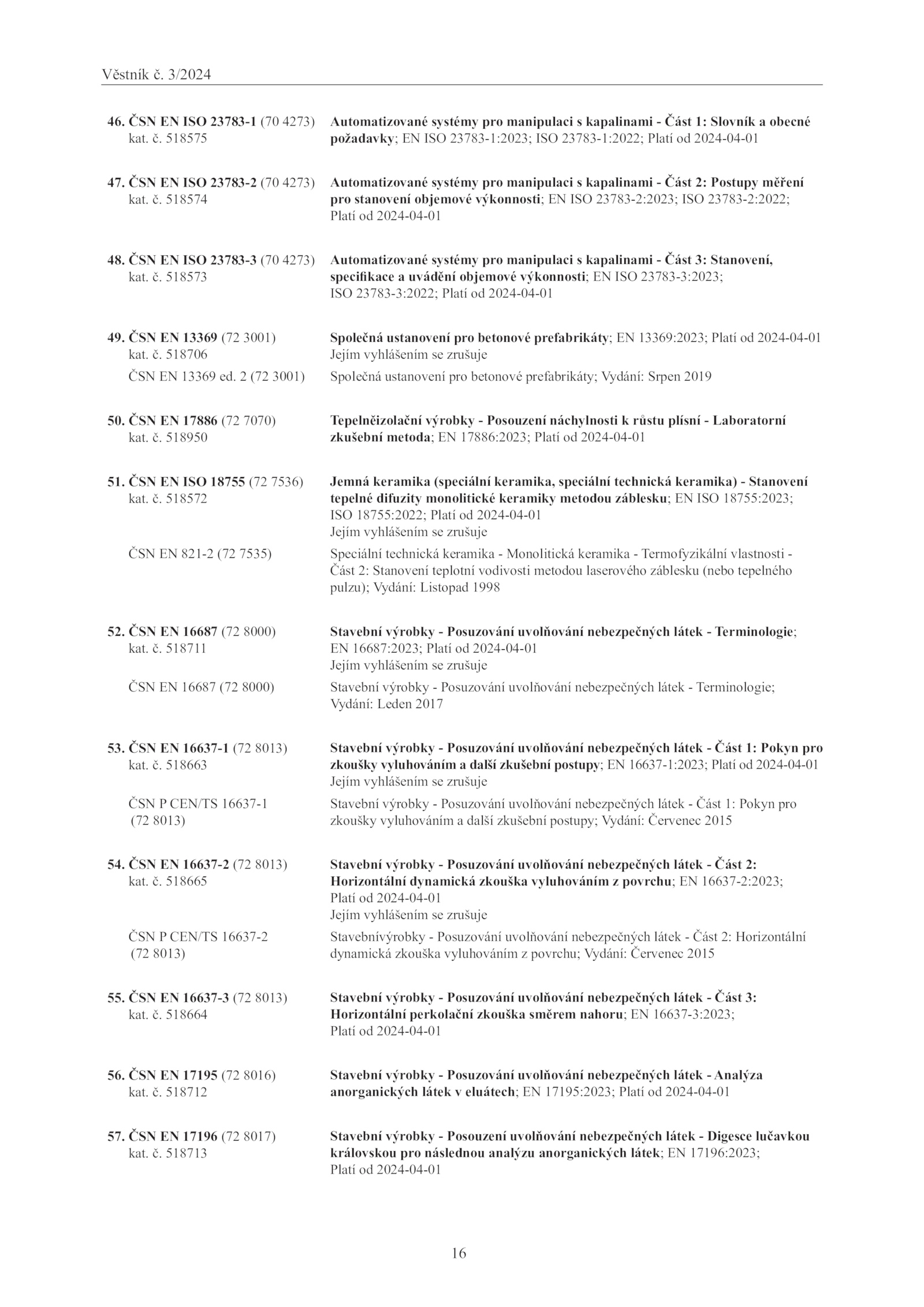 Věstník č. 3/2024

46. ČSN EN ISO 23783-1 (70 4273) kat. č. 518575
Automatizované systémy pro manipulaci s kapalinami - Část 1: Slovník a obecné požadavky; EN ISO 23783-1:2023; ISO 23783-1:2022; Platí od 2024-04-01

47. ČSN EN ISO 23783-2 (70 4273) kat. č. 518574
Automatizované systémy pro manipulaci s kapalinami - Část 2: Postupy měření pro stanovení objemové výkonnosti; EN ISO 23783-2:2023; ISO 23783-2:2022; Platí od 2024-04-01

48. ČSN EN ISO 23783-3 (70 4273) kat. č. 518573
Automatizované systémy pro manipulaci s kapalinami - Část 3: Stanovení, specifikace a uvádění objemové výkonnosti; EN ISO 23783-3:2023; ISO 23783-3:2022; Platí od 2024-04-01

49. ČSN EN 13369 (72 3001) kat. č. 518706
Společná ustanovení pro betonové prefabrikáty; EN 13369:2023; Platí od 2024-04-01
Jejím vyhlášením se zrušuje

ČSN EN 13369 ed. 2 (72 3001)
Společná ustanovení pro betonové prefabrikáty; Vydání: Srpen 2019

50. ČSN EN 17886 (72 7070) kat. č. 518950
Tepelněizolační výrobky - Posouzení náchylnosti k růstu plísní - Laboratorní zkušební metoda; EN 17886:2023; Platí od 2024-04-01

51. ČSN EN ISO 18755 (72 7536) kat. č. 518572
Jemná keramika (speciální keramika, speciální technická keramika) - Stanovení tepelné difuzity monolitické keramiky metodou záblesku; EN ISO 18755:2023; ISO 18755:2022; Platí od 2024-04-01
Jejím vyhlášením se zrušuje

ČSN EN 821-2 (72 7535)
Speciální technická keramika - Monolitická keramika - Termofyzikální vlastnosti - Část 2: Stanovení teplotní vodivosti metodou laserového záblesku (nebo tepelného pulzu); Vydání: Listopad 1998

52. ČSN EN 16687 (72 8000) kat. č. 518711
Stavební výrobky - Posuzování uvolňování nebezpečných látek - Terminologie; EN 16687:2023; Platí od 2024-04-01
Jejím vyhlášením se zrušuje

ČSN EN 16687 (72 8000)
Stavební výrobky - Posuzování uvolňování nebezpečných látek - Terminologie; Vydání: Leden 2017

53. ČSN EN 16637-1 (72 8013) kat. č. 518663
Stavební výrobky - Posuzování uvolňování nebezpečných látek - Část 1: Pokyn pro zkoušky vyluhováním a další zkušební postupy; EN 16637-1:2023; Platí od 2024-04-01
Jejím vyhlášením se zrušuje

ČSN P CEN/TS 16637-1 (72 8013)
Stavební výrobky - Posuzování uvolňování nebezpečných látek - Část 1: Pokyn pro zkoušky vyluhováním a další zkušební postupy; Vydání: Červenec 2015

54. ČSN EN 16637-2 (72 8013) kat. č. 518665
Stavební výrobky - Posuzování uvolňování nebezpečných látek - Část 2: Horizontální dynamická zkouška vyluhováním z povrchu; EN 16637-2:2023; Platí od 2024-04-01
Jejím vyhlášením se zrušuje

ČSN P CEN/TS 16637-2 (72 8013)
Stavebnívýrobky - Posuzování uvolňování nebezpečných látek - Část 2: Horizontální dynamická zkouška vyluhováním z povrchu; Vydání: Červenec 2015

55. ČSN EN 16637-3 (72 8013) kat. č. 518664
Stavební výrobky - Posuzování uvolňování nebezpečných látek - Část 3: Horizontální perkolační zkouška směrem nahoru; EN 16637-3:2023; Platí od 2024-04-01

56. ČSN EN 17195 (72 8016) kat. č. 518712
Stavební výrobky - Posuzování uvolňování nebezpečných látek - Analýza anorganických látek v eluátech; EN 17195:2023; Platí od 2024-04-01

57. ČSN EN 17196 (72 8017) kat. č. 518713
Stavební výrobky - Posouzení uvolňování nebezpečných látek - Digesce lučavkou královskou pro následnou analýzu anorganických látek; EN 17196:2023; Platí od 2024-04-01

16